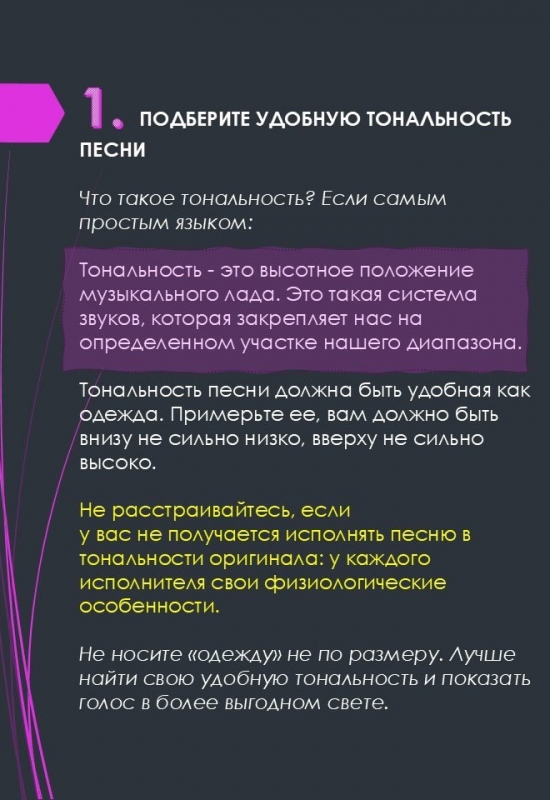 1. ПОДБЕРИТЕ УДОБНУЮ ТОНАЛЬНОСТЬ ПЕСНИ

Что такое тональность? Если самым простым языком:

Тональность - это высотное положение музыкального лада. Это такая система звуков, которая закрепляет нас на определенном участке нашего диапазона.

Тональность песни должна быть удобная как одежда. Примерьте ее, вам должно быть внизу не сильно низко, вверху не сильно высоко.

Не расстраивайтесь, если
у вас не получается исполнять песню в тональности оригинала: у каждого исполнителя свои физиологические особенности.

Не носите «одежду» не по размеру. Лучше найти свою удобную тональность и показать голос в более выгодном свете.